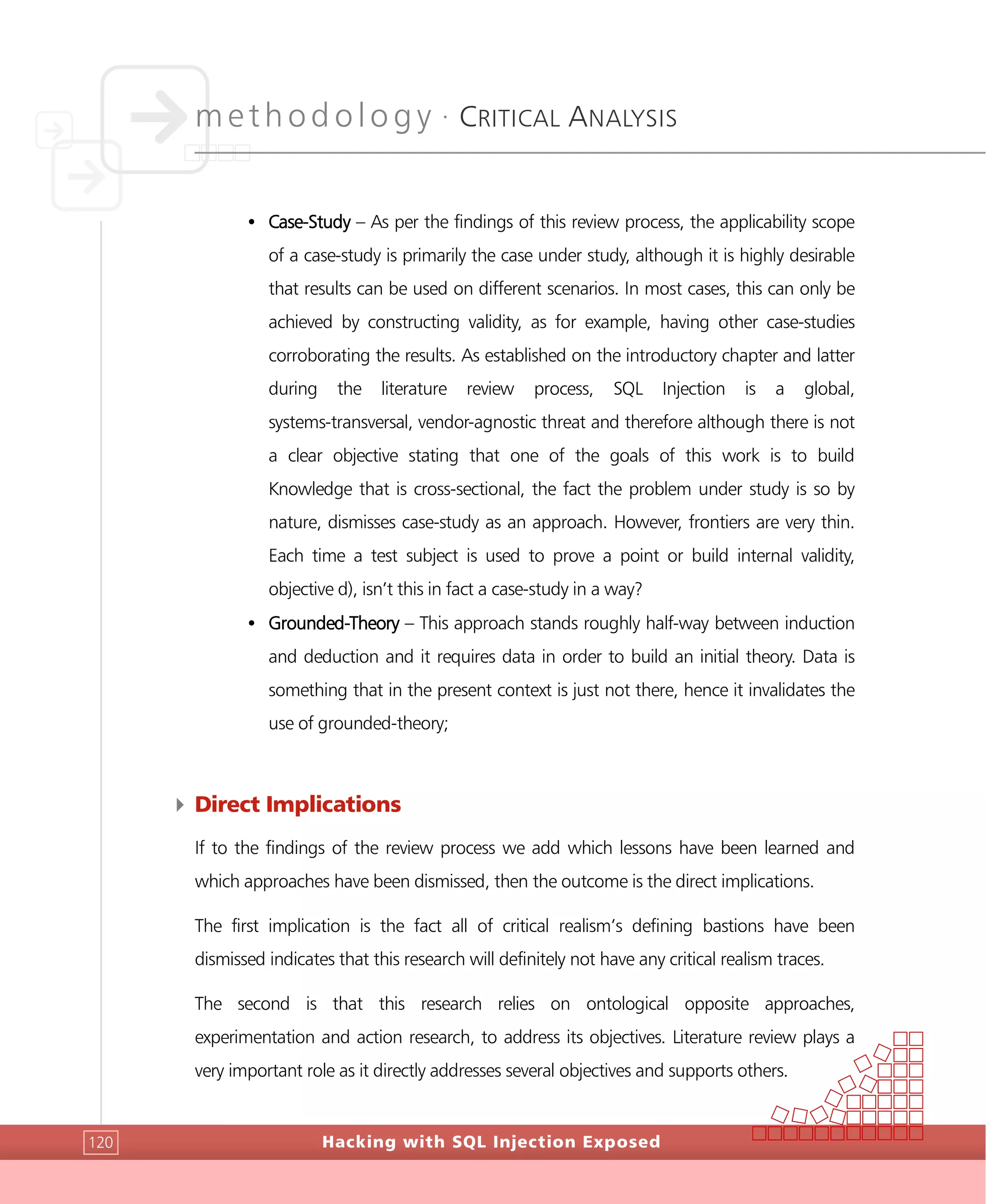 methodology · CRITICAL ANALYSIS

• Case-Study – As per the findings of this review process, the applicability scope of a case-study is primarily the case under study, although it is highly desirable that results can be used on different scenarios. In most cases, this can only be achieved by constructing validity, as for example, having other case-studies corroborating the results. As established on the introductory chapter and latter during the literature review process, SQL Injection is a global, systems-transversal, vendor-agnostic threat and therefore although there is not a clear objective stating that one of the goals of this work is to build Knowledge that is cross-sectional, the fact the problem under study is so by nature, dismisses case-study as an approach. However, frontiers are very thin. Each time a test subject is used to prove a point or build internal validity, objective d), isn't this in fact a case-study in a way?

• Grounded-Theory – This approach stands roughly half-way between induction and deduction and it requires data in order to build an initial theory. Data is something that in the present context is just not there, hence it invalidates the use of grounded-theory;

Direct Implications

If to the findings of the review process we add which lessons have been learned and which approaches have been dismissed, then the outcome is the direct implications.

The first implication is the fact all of critical realism's defining bastions have been dismissed indicates that this research will definitely not have any critical realism traces.

The second is that this research relies on ontological opposite approaches, experimentation and action research, to address its objectives. Literature review plays a very important role as it directly addresses several objectives and supports others.

120 Hacking with SQL Injection Exposed